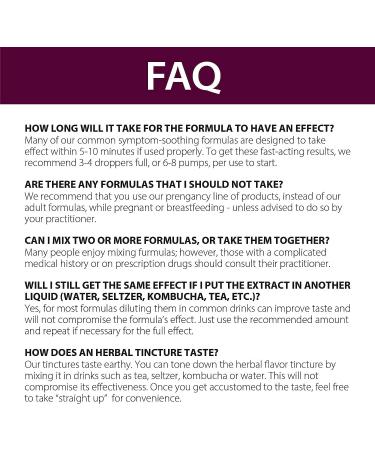 FAQ

HOW LONG WILL IT TAKE FOR THE FORMULA TO HAVE AN EFFECT?
Many of our common symptom-soothing formulas are designed to take effect within 5-10 minutes if used properly. To get these fast-acting results, we recommend 3-4 droppers full, or 6-8 pumps, per use to start.

ARE THERE ANY FORMULAS THAT I SHOULD NOT TAKE?
We recommend that you use our prengancy line of products, instead of our adult formulas, while pregnant or breastfeeding - unless advised to do so by your practitioner.

CAN I MIX TWO OR MORE FORMULAS, OR TAKE THEM TOGETHER?
Many people enjoy mixing furmulas; however, those with a complicated medical history or on prescription drugs should consult their practitioner.

WILL I STILL GET THE SAME EFFECT IF I PUT THE EXTRACT IN ANOTHER LIQUID (WATER, SELTZER, KOMBUCHA, TEA, ETC.)?
Yes, for most formulas diluting them in common drinks can improve taste and will not compromise the formula's effect. Just use the recommended amount and repeat if necessary for the full effect.

HOW DOES AN HERBAL TINCTURE TASTE?
Our tinctures taste earthy. You can tone down the herbal flavor tincture by mixing it in drinks such as tea, seltzer, kombucha or water. This will not compromise its effectiveness. Once you get accustomed to the taste, feel free to take "straight up" for convenience.